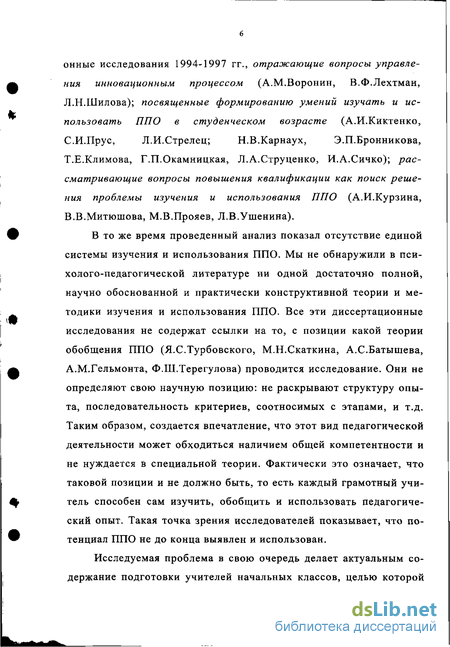 6

онные исследования 1994-1997 гг., отражающие вопросы управления инновационным процессом (А.М.Воронин, В.Ф.Лехтман, Л.Н.Шилова); посвященные формированию умений изучать и использовать ППО в студенческом возрасте (А.И.Киктенко, С.И.Прус, Л.И.Стрелец; Н.В.Карнаух, Э.П.Бронникова, Т.Е.Климова, Г.П.Окамницкая, Л.А.Струценко, И.А.Сичко); рассматривающие вопросы повышения квалификации как поиск решения проблемы изучения и использования ППО (А.И.Курзина, В.В.Митюшова, М.В.Прояев, Л.В.Ушенина).

В то же время проведенный анализ показал отсутствие единой системы изучения и использования ППО. Мы не обнаружили в психолого-педагогической литературе ни одной достаточно полной, научно обоснованной и практически конструктивной теории и методики изучения и использования ППО. Все эти диссертационные исследования не содержат ссылки на то, с позиции какой теории обобщения ППО (Я.С.Турбовского, М.Н.Скаткина, А.С.Батышева, А.М.Гельмонта, Ф.Ш.Терегулова) проводится исследование. Они не определяют свою научную позицию: не раскрывают структуру опыта, последовательность критериев, соотносимых с этапами, и т.д. Таким образом, создается впечатление, что этот вид педагогической деятельности может обходиться наличием общей компетентности и не нуждается в специальной теории. Фактически это означает, что таковой позиции и не должно быть, то есть каждый грамотный учитель способен сам изучить, обобщить и использовать педагогический опыт. Такая точка зрения исследователей показывает, что потенциал ППО не до конца выявлен и использован.

Исследуемая проблема в свою очередь делает актуальным содержание подготовки учителей начальных классов, целью которой

dsLib.net
библиотека диссертаций